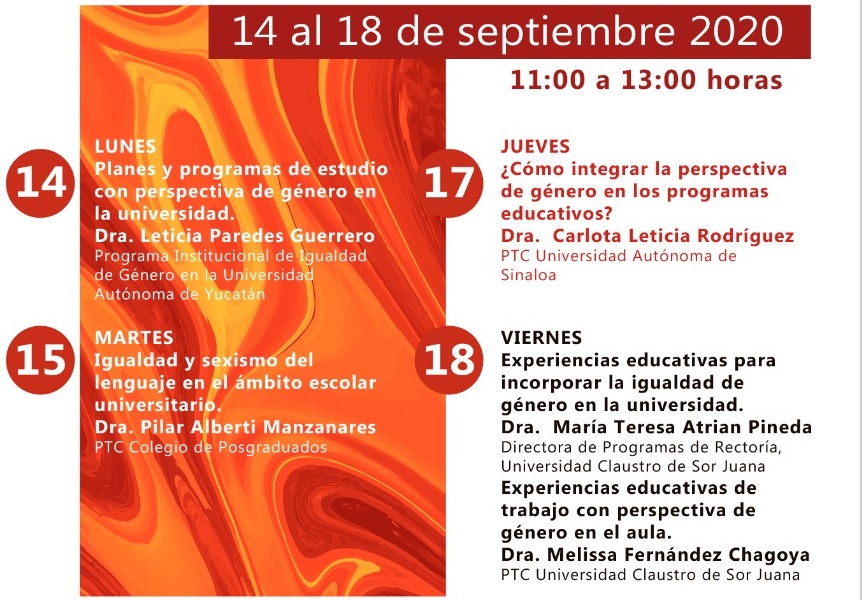 14 al 18 de septiembre 2020

11:00 a 13:00 horas

14

LUNES
Planes y programas de estudio con perspectiva de género en la universidad.
Dra. Leticia Paredes Guerrero
Programa Institucional de Igualdad de Género en la Universidad Autónoma de Yucatán

15

MARTES
Igualdad y sexismo del lenguaje en el ámbito escolar universitario.
Dra. Pilar Alberti Manzanares
PTC Colegio de Posgraduados

17

JUEVES
¿Cómo integrar la perspectiva de género en los programas educativos?
Dra. Carlota Leticia Rodríguez
PTC Universidad Autónoma de Sinaloa

18

VIERNES
Experiencias educativas para incorporar la igualdad de género en la universidad.
Dra. María Teresa Atrian Pineda
Directora de Programas de Rectoría, Universidad Claustro de Sor Juana
Experiencias educativas de trabajo con perspectiva de género en el aula.
Dra. Melissa Fernández Chagoya
PTC Universidad Claustro de Sor Juana